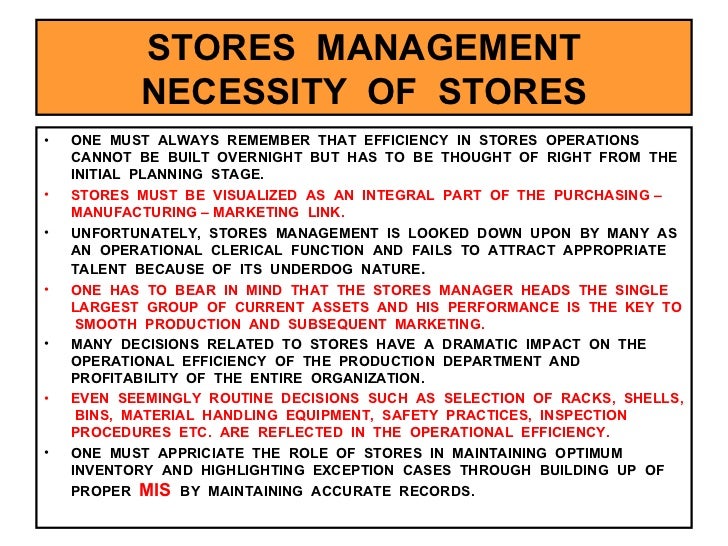 STORES MANAGEMENT
NECESSITY OF STORES

• ONE MUST ALWAYS REMEMBER THAT EFFICIENCY IN STORES OPERATIONS CANNOT BE BUILT OVERNIGHT BUT HAS TO BE THOUGHT OF RIGHT FROM THE INITIAL PLANNING STAGE.

• STORES MUST BE VISUALIZED AS AN INTEGRAL PART OF THE PURCHASING – MANUFACTURING – MARKETING LINK.

• UNFORTUNATELY, STORES MANAGEMENT IS LOOKED DOWN UPON BY MANY AS AN OPERATIONAL CLERICAL FUNCTION AND FAILS TO ATTRACT APPROPRIATE TALENT BECAUSE OF ITS UNDERDOG NATURE.

• ONE HAS TO BEAR IN MIND THAT THE STORES MANAGER HEADS THE SINGLE LARGEST GROUP OF CURRENT ASSETS AND HIS PERFORMANCE IS THE KEY TO SMOOTH PRODUCTION AND SUBSEQUENT MARKETING.

• MANY DECISIONS RELATED TO STORES HAVE A DRAMATIC IMPACT ON THE OPERATIONAL EFFICIENCY OF THE PRODUCTION DEPARTMENT AND PROFITABILITY OF THE ENTIRE ORGANIZATION.

• EVEN SEEMINGLY ROUTINE DECISIONS SUCH AS SELECTION OF RACKS, SHELLS, BINS, MATERIAL HANDLING EQUIPMENT, SAFETY PRACTICES, INSPECTION PROCEDURES ETC. ARE REFLECTED IN THE OPERATIONAL EFFICIENCY.

• ONE MUST APPRICIATE THE ROLE OF STORES IN MAINTAINING OPTIMUM INVENTORY AND HIGHLIGHTING EXCEPTION CASES THROUGH BUILDING UP OF PROPER MIS BY MAINTAINING ACCURATE RECORDS.